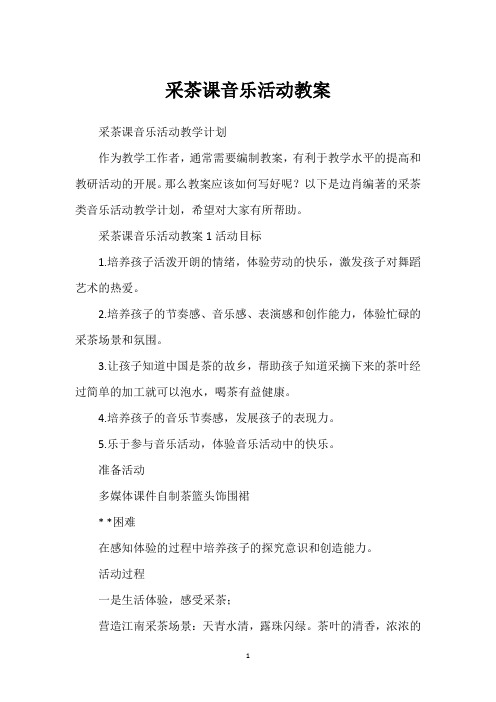 采茶课音乐活动教案

采茶课音乐活动教学计划

作为教学工作者，通常需要编制教案，有利于教学水平的提高和教研活动的开展。那么教案应该如何写好呢？以下是边肖编著的采茶类音乐活动教学计划，希望对大家有所帮助。

采茶课音乐活动教案 1 活动目标

1.培养孩子活泼开朗的情绪，体验劳动的快乐，激发孩子对舞蹈艺术的热爱。

2.培养孩子的节奏感、音乐感、表演感和创作能力，体验忙碌的采茶场景和氛围。

3.让孩子知道中国是茶的故乡，帮助孩子知道采摘下来的茶叶经过简单的加工就可以泡水，喝茶有益健康。

4.培养孩子的音乐节奏感，发展孩子的表现力。

5.乐于参与音乐活动，体验音乐活动中的快乐。

准备活动

多媒体课件自制茶篮头饰围裙

* *困难

在感知体验的过程中培养孩子的探究意识和创造能力。

活动过程

一是生活体验，感受采茶：

营造江南采茶场景：天青水清，露珠闪绿。茶叶的清香，浓浓的

1